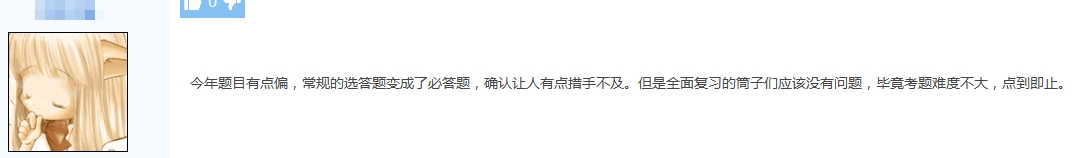 0

今年题目有点偏，常规的选答题变成了必答题，确认让人有点措手不及。但是全面复习的筒子们应该没有问题，毕竟考题难度不大，点到即止。